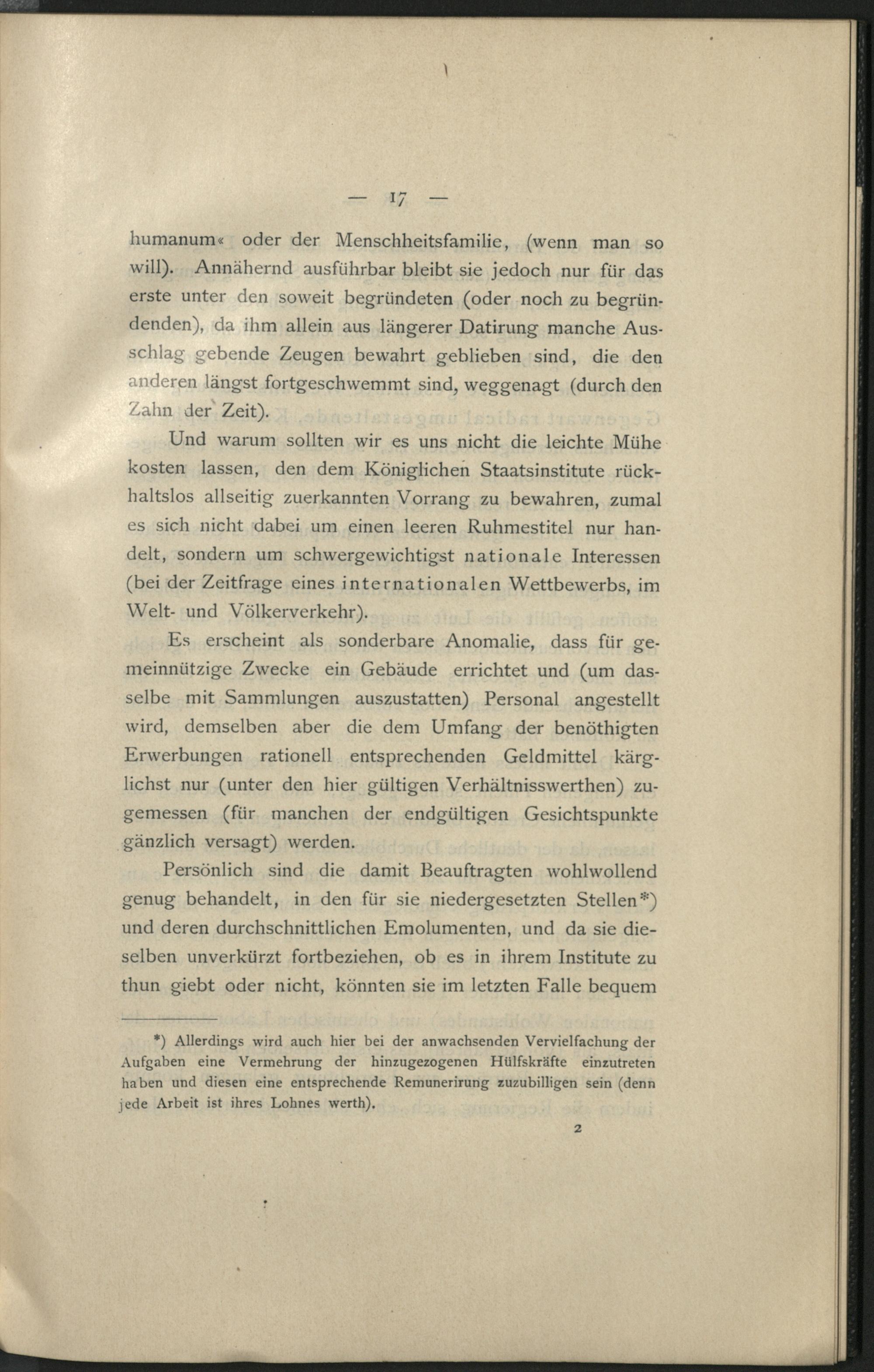 — 17 —

humanum« oder der Menschheitsfamilie, (wenn man so will). Annähernd ausführbar bleibt sie jedoch nur für das erste unter den soweit begründeten (oder noch zu begründenden), da ihm allein aus längerer Datirung manche Ausschlag gebende Zeugen bewahrt geblieben sind, die den anderen längst fortgeschwemmt sind, weggenagt (durch den Zahn der Zeit).

Und warum sollten wir es uns nicht die leichte Mühe kosten lassen, den dem Königlichen Staatsinstitute rückhaltslos allseitig zuerkannten Vorrang zu bewahren, zumal es sich nicht dabei um einen leeren Ruhmestitel nur handelt, sondern um schwergewichtigst nationale Interessen (bei der Zeitfrage eines internationalen Wettbewerbs, im Welt- und Völkerverkehr).

Es erscheint als sonderbare Anomalie, dass für gemeinnützige Zwecke ein Gebäude errichtet und (um dasselbe mit Sammlungen auszustatten) Personal angestellt wird, demselben aber die dem Umfang der benöthigten Erwerbungen rationell entsprechenden Geldmittel kärglichst nur (unter den hier gültigen Verhältnisswerthen) zugemessen (für manchen der endgültigen Gesichtspunkte gänzlich versagt) werden.

Persönlich sind die damit Beauftragten wohlwollend genug behandelt, in den für sie niedergesetzten Stellen*) und deren durchschnittlichen Emolumenten, und da sie dieselben unverkürzt fortbeziehen, ob es in ihrem Institute zu thun giebt oder nicht, könnten sie im letzten Falle bequem

*) Allerdings wird auch hier bei der anwachsenden Vervielfachung der Aufgaben eine Vermehrung der hinzugezogenen Hülfskräfte einzutreten haben und diesen eine entsprechende Remunerirung zuzubilligen sein (denn jede Arbeit ist ihres Lohnes werth).

2